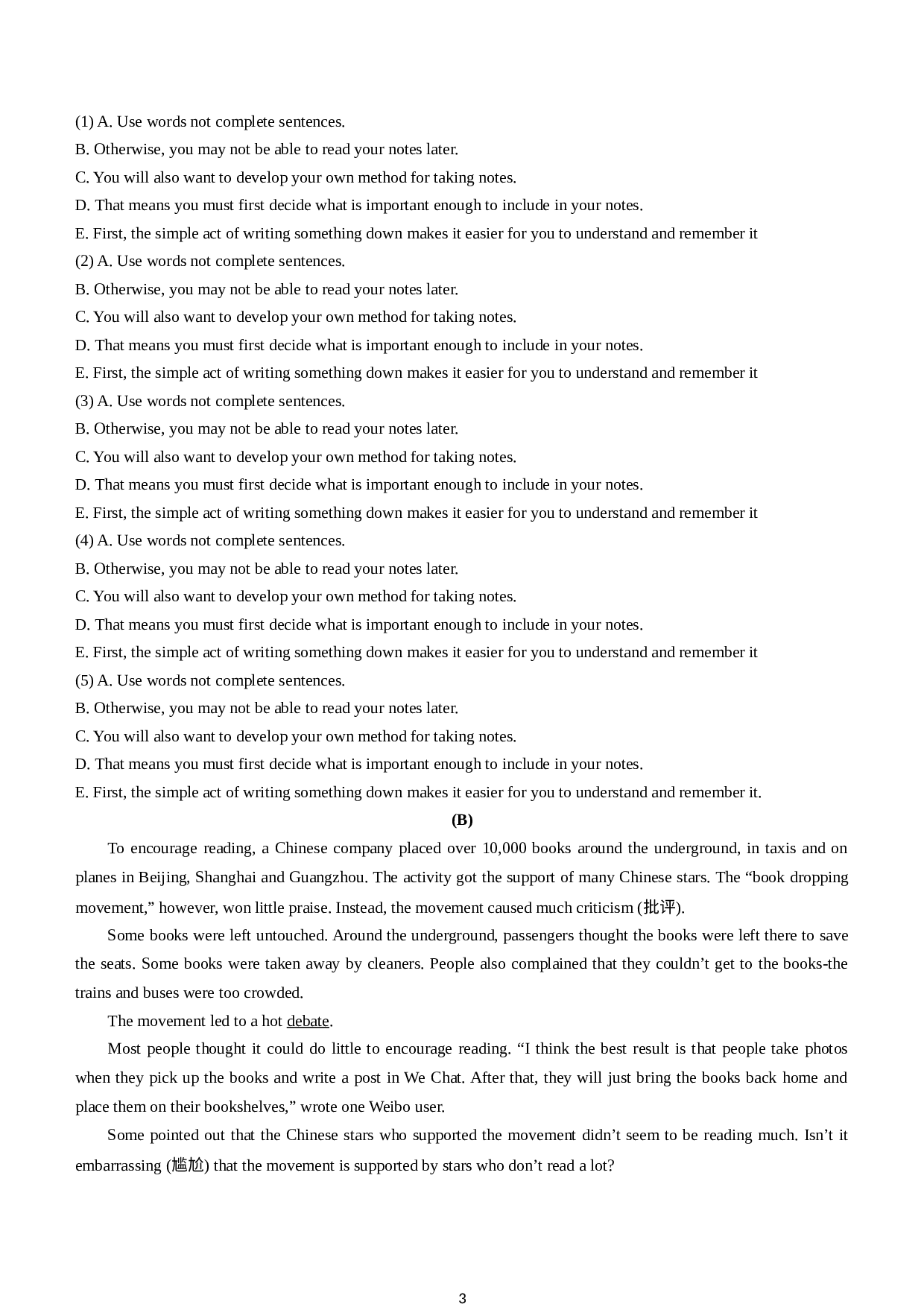 (1) A. Use words not complete sentences.
B. Otherwise, you may not be able to read your notes later.
C. You will also want to develop your own method for taking notes.
D. That means you must first decide what is important enough to include in your notes.
E. First, the simple act of writing something down makes it easier for you to understand and remember it
(2) A. Use words not complete sentences.
B. Otherwise, you may not be able to read your notes later.
C. You will also want to develop your own method for taking notes.
D. That means you must first decide what is important enough to include in your notes.
E. First, the simple act of writing something down makes it easier for you to understand and remember it
(3) A. Use words not complete sentences.
B. Otherwise, you may not be able to read your notes later.
C. You will also want to develop your own method for taking notes.
D. That means you must first decide what is important enough to include in your notes.
E. First, the simple act of writing something down makes it easier for you to understand and remember it
(4) A. Use words not complete sentences.
B. Otherwise, you may not be able to read your notes later.
C. You will also want to develop your own method for taking notes.
D. That means you must first decide what is important enough to include in your notes.
E. First, the simple act of writing something down makes it easier for you to understand and remember it
(5) A. Use words not complete sentences.
B. Otherwise, you may not be able to read your notes later.
C. You will also want to develop your own method for taking notes.
D. That means you must first decide what is important enough to include in your notes.
E. First, the simple act of writing something down makes it easier for you to understand and remember it.

(B)

To encourage reading, a Chinese company placed over 10,000 books around the underground, in taxis and on planes in Beijing, Shanghai and Guangzhou. The activity got the support of many Chinese stars. The “book dropping movement,” however, won little praise. Instead, the movement caused much criticism (批评).

Some books were left untouched. Around the underground, passengers thought the books were left there to save the seats. Some books were taken away by cleaners. People also complained that they couldn’t get to the books-the trains and buses were too crowded.

The movement led to a hot debate.

Most people thought it could do little to encourage reading. “I think the best result is that people take photos when they pick up the books and write a post in We Chat. After that, they will just bring the books back home and place them on their bookshelves,” wrote one Weibo user.

Some pointed out that the Chinese stars who supported the movement didn’t seem to be reading much. Isn’t it embarrassing (尴尬) that the movement is supported by stars who don’t read a lot?

3